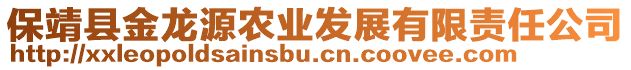 保靖县金龙源农业发展有限责任公司
http://xxleopoldsainsbu.cn.coovee.com